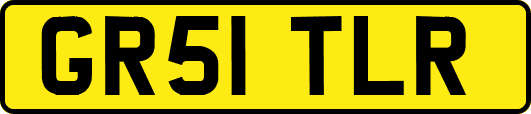 GR51 TLR